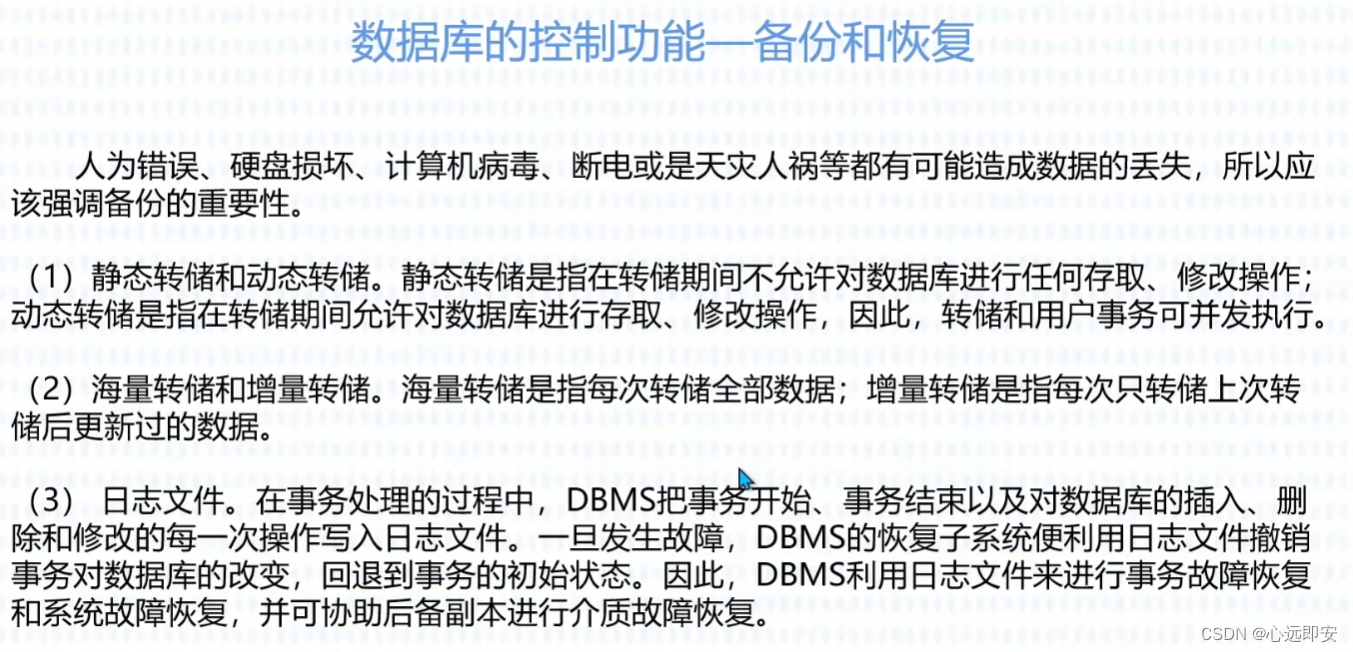 数据库的控制功能—备份和恢复

人为错误、硬盘损坏、计算机病毒、断电或是天灾人祸等都有可能造成数据的丢失，所以应该强调备份的重要性。

（1）静态转储和动态转储。静态转储是指在转储期间不允许对数据库进行任何存取、修改操作；动态转储是指在转储期间允许对数据库进行存取、修改操作，因此，转储和用户事务可并发执行。

（2）海量转储和增量转储。海量转储是指每次转储全部数据；增量转储是指每次只转储上次转储后更新过的数据。

（3）日志文件。在事务处理的过程中，DBMS把事务开始、事务结束以及对数据库的插入、删除和修改的每一次操作写入日志文件。一旦发生故障，DBMS的恢复子系统便利用日志文件撤销事务对数据库的改变，回退到事务的初始状态。因此，DBMS利用日志文件来进行事务故障恢复和系统故障恢复，并可协助后备副本进行介质故障恢复。

CSDN @心远即安